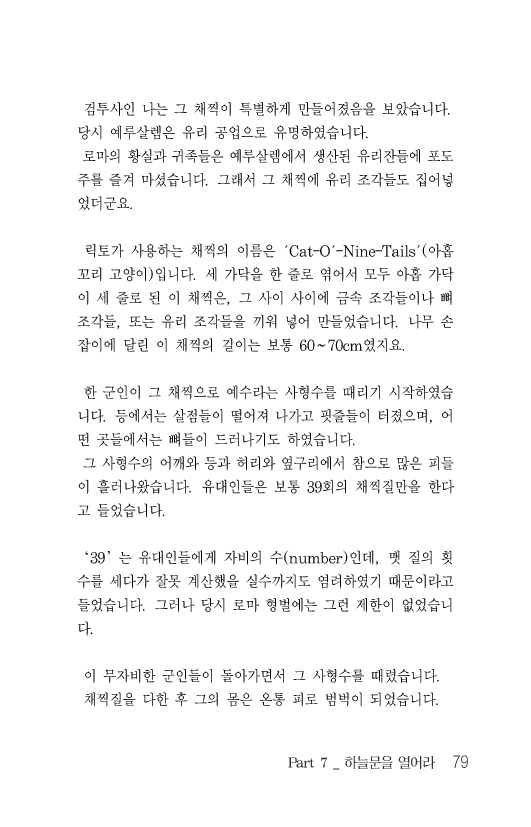 검투사인 나는 그 채찍이 특별하게 만들어졌음을 보았습니다. 당시 예루살렘은 유리 공업으로 유명하였습니다.
로마의 황실과 귀족들은 예루살렘에서 생산된 유리잔들에 포도주를 즐겨 마셨습니다. 그래서 그 채찍에 유리 조각들도 집어넣었더군요.

릭토가 사용하는 채찍의 이름은 'Cat-O'-Nine-Tails'(아홉 꼬리 고양이)입니다. 세 가닥을 한 줄로 엮어서 모두 아홉 가닥이 세 줄로 된 이 채찍은, 그 사이 사이에 금속 조각들이나 뼈 조각들, 또는 유리 조각들을 끼워 넣어 만들었습니다. 나무 손잡이에 달린 이 채찍의 길이는 보통 60~70cm였지요.

한 군인이 그 채찍으로 예수라는 사형수를 때리기 시작하였습니다. 등에서는 살점들이 떨어져 나가고 핏줄들이 터졌으며, 어떤 곳들에서는 뼈들이 드러나기도 하였습니다.
그 사형수의 어깨와 등과 허리와 옆구리에서 참으로 많은 피들이 흘러나왔습니다. 유대인들은 보통 39회의 채찍질만을 한다고 들었습니다.

'39'는 유대인들에게 자비의 수(number)인데, 맷 질의 횟수를 세다가 잘못 계산했을 실수까지도 염려하였기 때문이라고 들었습니다. 그러나 당시 로마 형벌에는 그런 제한이 없었습니다.

이 무자비한 군인들이 돌아가면서 그 사형수를 때렸습니다. 채찍질을 다한 후 그의 몸은 온통 피로 범벅이 되었습니다.

Part 7 _ 하늘문을 열어라 79